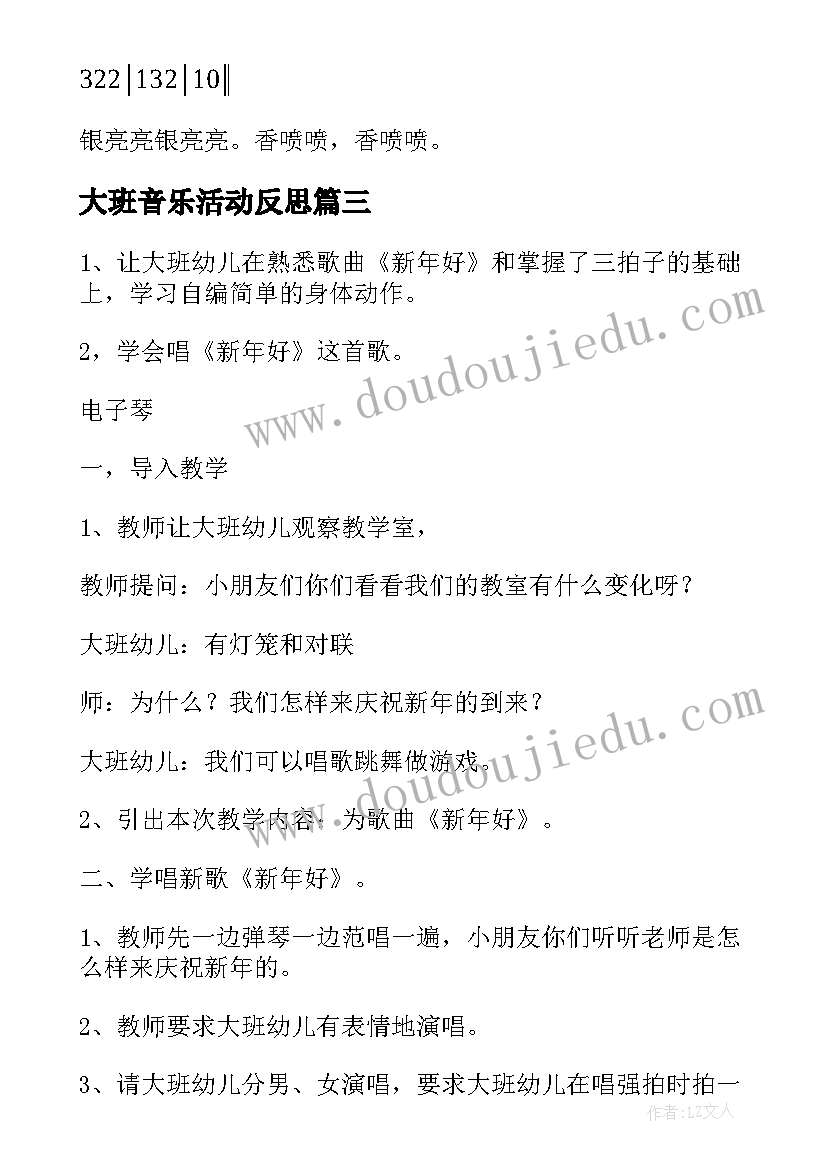 322|132|10‖

银亮亮银亮亮。香喷喷，香喷喷。

大班音乐活动反思篇三

1、让大班幼儿在熟悉歌曲《新年好》和掌握了三拍子的基础上，学习自编简单的身体动作。

2，学会唱《新年好》这首歌。

电子琴

一，导入教学

1、教师让大班幼儿观察教学室，

教师提问：小朋友们你们看看我们的教室有什么变化呀？

大班幼儿：有灯笼和对联

师：为什么？我们怎样来庆祝新年的到来？

大班幼儿：我们可以唱歌跳舞做游戏。

2、引出本次教学内容：为歌曲《新年好》。

二、学唱新歌《新年好》。

1、教师先一边弹琴一边范唱一遍，小朋友你们听听老师是怎么样来庆祝新年的。

2、教师要求大班幼儿有表情地演唱。

3、请大班幼儿分男、女演唱，要求大班幼儿在唱强拍时拍一

www.doudoujiedu.com

www.doudoujiedu.com

作者：LZ文人